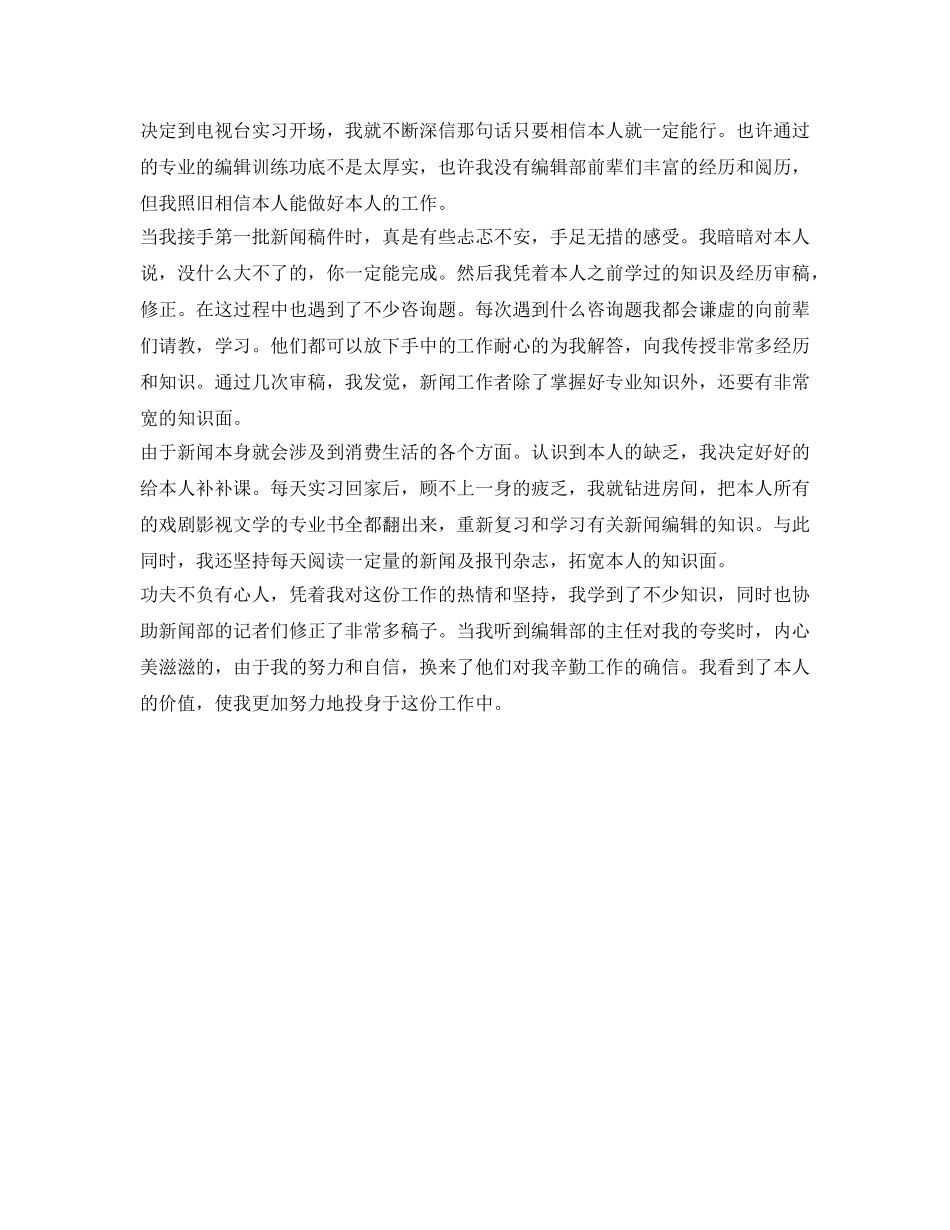 决定到电视台实习开场，我就不断深信那句话只要相信本人就一定能行。也许通过的专业的编辑训练功底不是太厚实，也许我没有编辑部前辈们丰富的经历和阅历，但我照旧相信本人能做好本人的工作。

当我接手第一批新闻稿件时，真是有些忐忑不安，手足无措的感受。我暗暗对本人说，没什么大不了的，你一定能完成。然后我凭着本人之前学过的知识及经历审稿，修正。在这过程中也遇到了不少咨询题。每次遇到什么咨询题我都会谦虚的向前辈们请教，学习。他们都可以放下手中的工作耐心的为我解答，向我传授非常多经历和知识。通过几次审稿，我发觉，新闻工作者除了掌握好专业知识外，还要有非常宽的知识面。

由于新闻本身就会涉及到消费生活的各个方面。认识到本人的缺乏，我决定好好的给本人补补课。每天实习回家后，顾不上一身的疲乏，我就钻进房间，把本人所有的戏剧影视文学的专业书全都翻出来，重新复习和学习有关新闻编辑的知识。与此同时，我还坚持每天阅读一定量的新闻及报刊杂志，拓宽本人的知识面。

功夫不负有心人，凭着我对这份工作的热情和坚持，我学到了不少知识，同时也协助新闻部的记者们修正了非常多稿子。当我听到编辑部的主任对我的夸奖时，内心美滋滋的，由于我的努力和自信，换来了他们对我辛勤工作的确信。我看到了本人的价值，使我更加努力地投身于这份工作中。